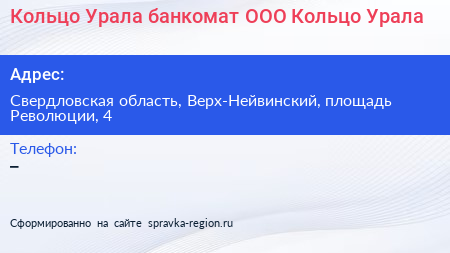 Кольцо Урала банкомат ООО Кольцо Урала

Адрес:

Свердловская область, Верх-Нейвинский, площадь Революции, 4

Телефон:

–

Сформированно на сайте spravka-region.ru